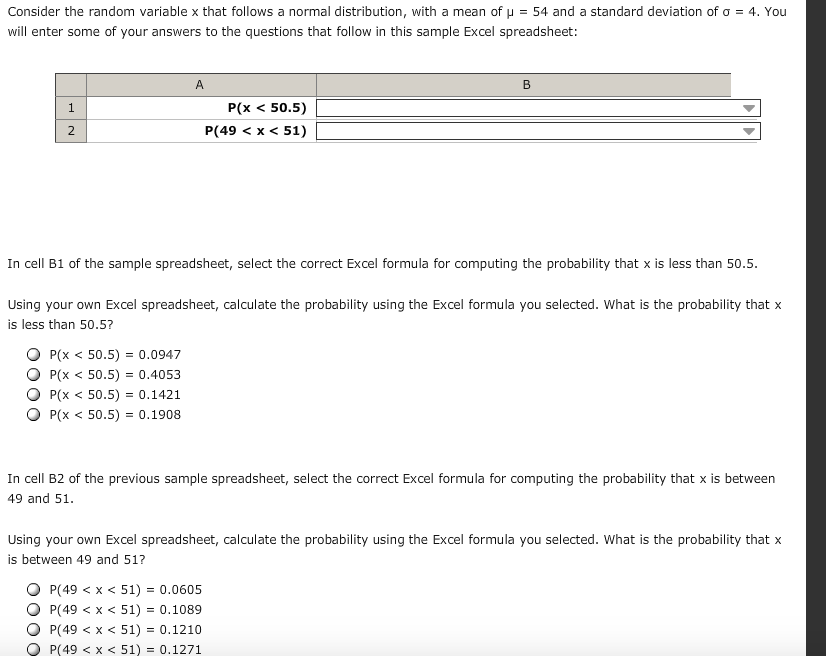 Consider the random variable x that follows a normal distribution, with a mean of $\mu = 54$ and a standard deviation of $\sigma = 4$. You will enter some of your answers to the questions that follow in this sample Excel spreadsheet:

| | A | B |
|---|---|---|
| 1 | P(x < 50.5) | |
| 2 | P(49 < x < 51) | |

In cell B1 of the sample spreadsheet, select the correct Excel formula for computing the probability that x is less than 50.5.

Using your own Excel spreadsheet, calculate the probability using the Excel formula you selected. What is the probability that x is less than 50.5?

P(x < 50.5) = 0.0947
P(x < 50.5) = 0.4053
P(x < 50.5) = 0.1421
P(x < 50.5) = 0.1908

In cell B2 of the previous sample spreadsheet, select the correct Excel formula for computing the probability that x is between 49 and 51.

Using your own Excel spreadsheet, calculate the probability using the Excel formula you selected. What is the probability that x is between 49 and 51?

P(49 < x < 51) = 0.0605
P(49 < x < 51) = 0.1089
P(49 < x < 51) = 0.1210
P(49 < x < 51) = 0.1271